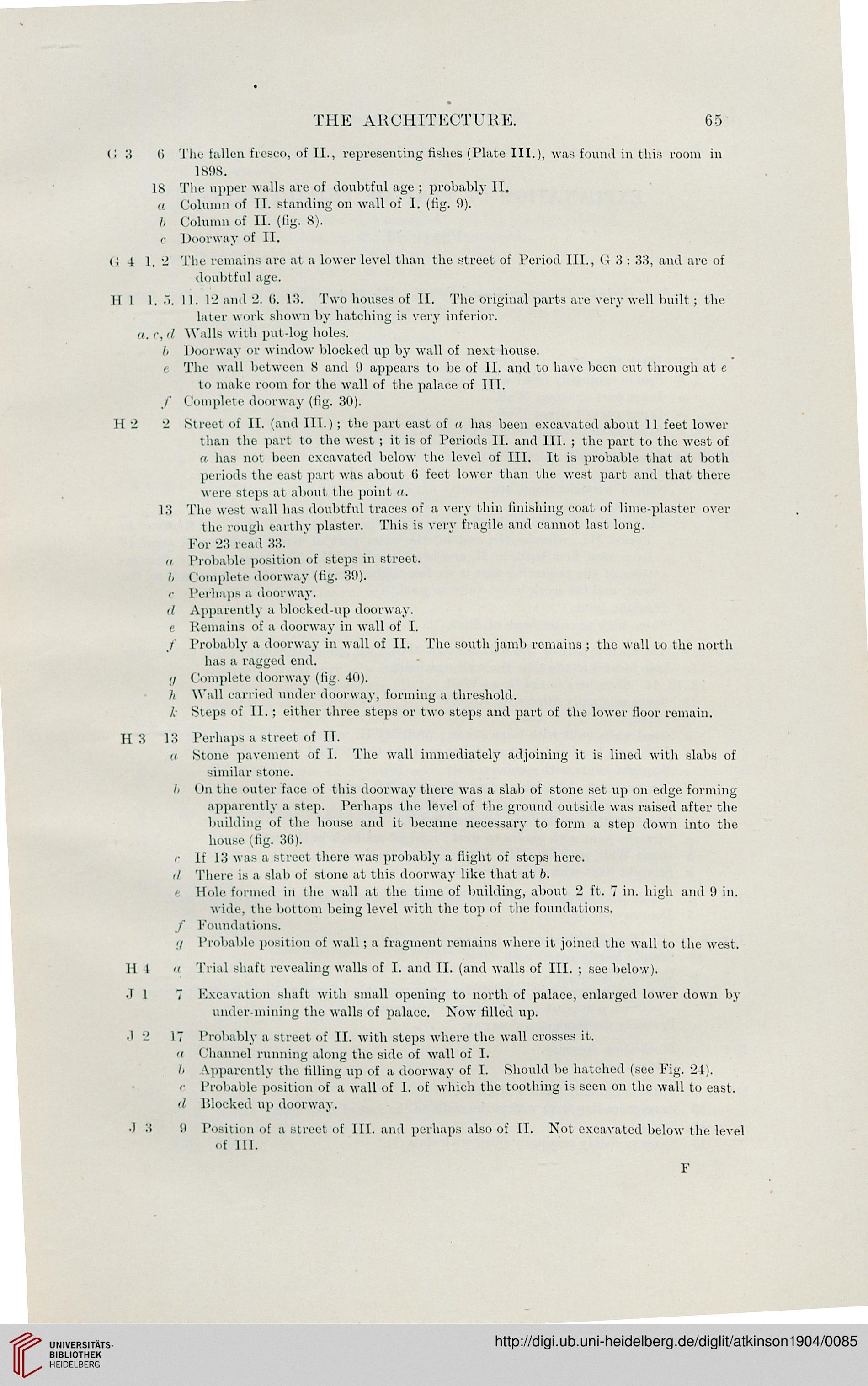 THE ARCHITECTURE. 65

G 3 6 The fallen fresco, of II., representing fishes (Plate III.), was found in this room in 1898.
18 The upper walls are of doubtful age ; probably II.
a Column of II. standing on wall of I. (fig. 9).
b Column of II. (fig. 8).
c Doorway of II.

G 4 1. 2 The remains are at a lower level than the street of Period III., G 3 : 33, and are of doubtful age.

H 1 1. 5. 11. 12 and 2. 6. 13. Two houses of II. The original parts are very well built ; the later work shown by hatching is very inferior.
a. c, d Walls with put-log holes.
b Doorway or window blocked up by wall of next house.
e The wall between 8 and 9 appears to be of II. and to have been cut through at e to make room for the wall of the palace of III.
f Complete doorway (fig. 30).

H 2 2 Street of II. (and III.) ; the part east of a has been excavated about 11 feet lower than the part to the west ; it is of Periods II. and III. ; the part to the west of a has not been excavated below the level of III. It is probable that at both periods the east part was about 6 feet lower than the west part and that there were steps at about the point a.
13 The west wall has doubtful traces of a very thin finishing coat of lime-plaster over the rough earthy plaster. This is very fragile and cannot last long.
For 23 read 33.
a Probable position of steps in street.
b Complete doorway (fig. 39).
c Perhaps a doorway.
d Apparently a blocked-up doorway.
e Remains of a doorway in wall of I.
f Probably a doorway in wall of II. The south jamb remains ; the wall to the north has a ragged end.
g Complete doorway (fig. 40).
h Wall carried under doorway, forming a threshold.
k Steps of II. ; either three steps or two steps and part of the lower floor remain.

H 3 13 Perhaps a street of II.
a Stone pavement of I. The wall immediately adjoining it is lined with slabs of similar stone.
b On the outer face of this doorway there was a slab of stone set up on edge forming apparently a step. Perhaps the level of the ground outside was raised after the building of the house and it became necessary to form a step down into the house (fig. 36).
c If 13 was a street there was probably a flight of steps here.
d There is a slab of stone at this doorway like that at b.
e Hole formed in the wall at the time of building, about 2 ft. 7 in. high and 9 in. wide, the bottom being level with the top of the foundations.
f Foundations.
g Probable position of wall ; a fragment remains where it joined the wall to the west.

H 4 a Trial shaft revealing walls of I. and II. (and walls of III. ; see below).

J 1 7 Excavation shaft with small opening to north of palace, enlarged lower down by under-mining the walls of palace. Now filled up.

J 2 17 Probably a street of II. with steps where the wall crosses it.
a Channel running along the side of wall of I.
b Apparently the filling up of a doorway of I. Should be hatched (see Fig. 24).
c Probable position of a wall of I. of which the toothing is seen on the wall to east.
d Blocked up doorway.

J 3 9 Position of a street of III. and perhaps also of II. Not excavated below the level of III.

F

UNIVERSITÄTS-BIBLIOTHEK HEIDELBERG
http://digi.ub.uni-heidelberg.de/diglit/atkinson1904/0085